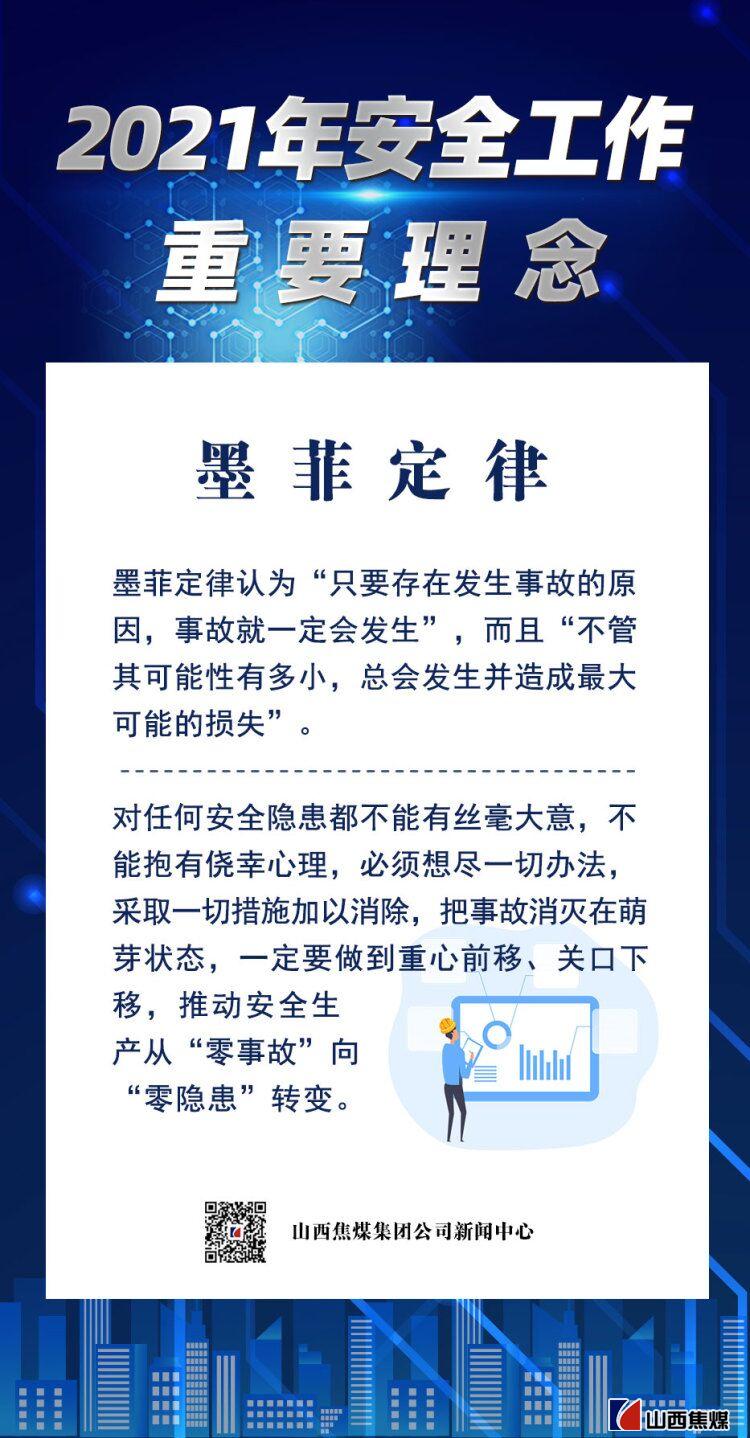 2021年安全工作
重要理念

墨菲定律

墨菲定律认为“只要存在发生事故的原因，事故就一定会发生”，而且“不管其可能性有多小，总会发生并造成最大可能的损失”。

对任何安全隐患都不能有丝毫大意，不能抱有侥幸心理，必须想尽一切办法，采取一切措施加以消除，把事故消灭在萌芽状态，一定要做到重心前移、关口下移，推动安全生产从“零事故”向“零隐患”转变。

山西焦煤集团公司新闻中心

山西焦煤